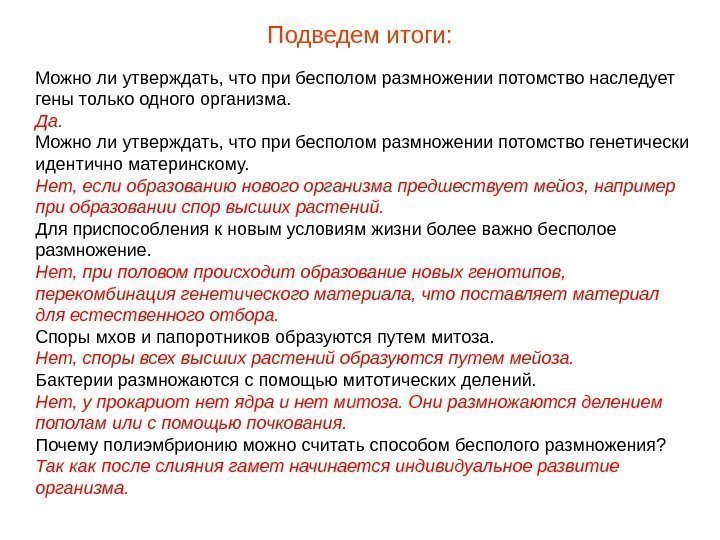 Подведем итоги:

Можно ли утверждать, что при бесполом размножении потомство наследует гены только одного организма.
Да.
Можно ли утверждать, что при бесполом размножении потомство генетически идентично материнскому.
Нет, если образованию нового организма предшествует мейоз, например при образовании спор высших растений.
Для приспособления к новым условиям жизни более важно бесполое размножение.
Нет, при половом происходит образование новых генотипов, перекомбинация генетического материала, что поставляет материал для естественного отбора.
Споры мхов и папоротников образуются путем митоза.
Нет, споры всех высших растений образуются путем мейоза.
Бактерии размножаются с помощью митотических делений.
Нет, у прокариот нет ядра и нет митоза. Они размножаются делением пополам или с помощью почкования.
Почему полиэмбрионию можно считать способом бесполого размножения?
Так как после слияния гамет начинается индивидуальное развитие организма.